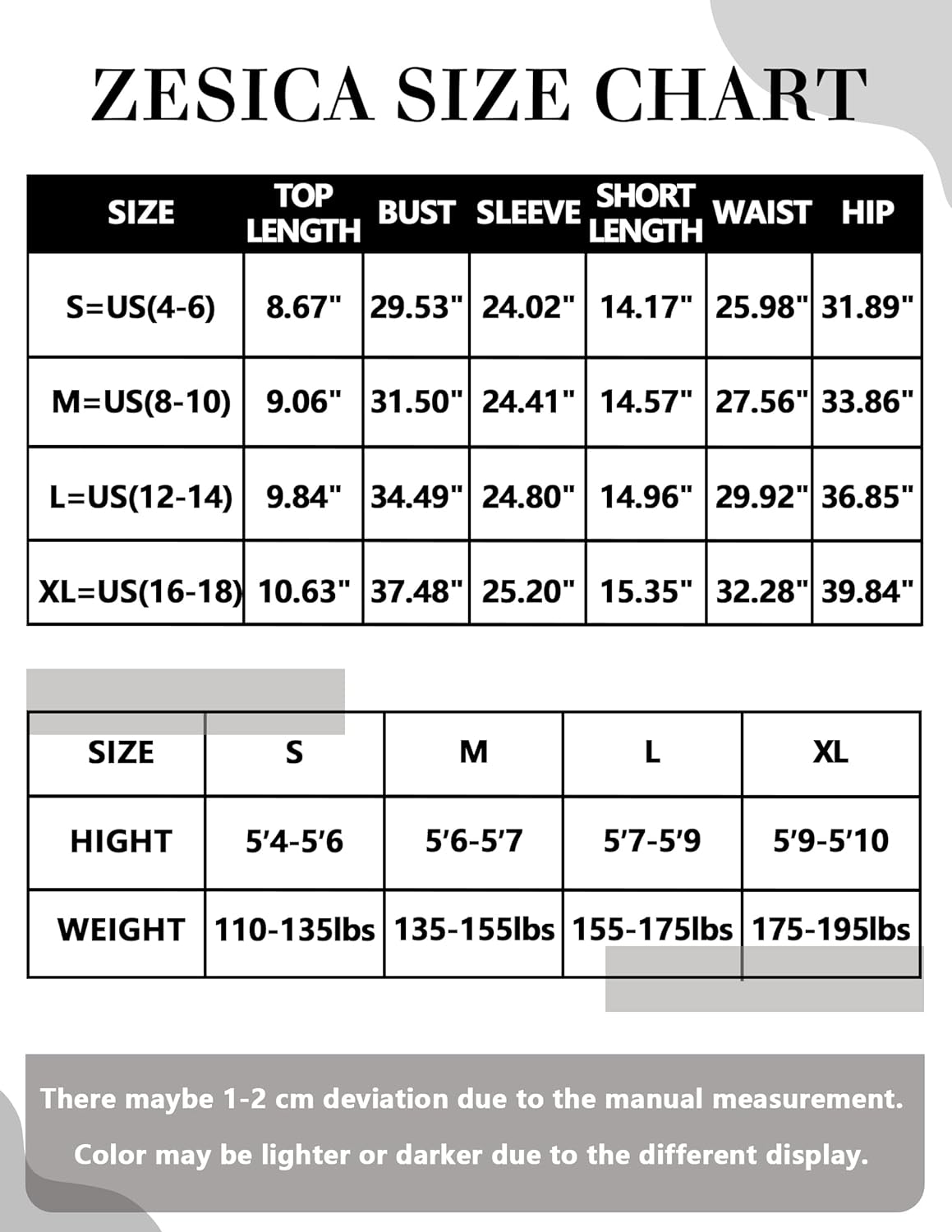 ZESICA SIZE CHART

| SIZE | TOP LENGTH | BUST | SLEEVE | SHORT LENGTH | WAIST | HIP |
|---|---|---|---|---|---|---|
| S=US(4-6) | 8.67" | 29.53" | 24.02" | 14.17" | 25.98" | 31.89" |
| M=US(8-10) | 9.06" | 31.50" | 24.41" | 14.57" | 27.56" | 33.86" |
| L=US(12-14) | 9.84" | 34.49" | 24.80" | 14.96" | 29.92" | 36.85" |
| XL=US(16-18) | 10.63" | 37.48" | 25.20" | 15.35" | 32.28" | 39.84" |

| SIZE | S | M | L | XL |
|---|---|---|---|---|
| HIGHT | 5'4-5'6 | 5'6-5'7 | 5'7-5'9 | 5'9-5'10 |
| WEIGHT | 110-135lbs | 135-155lbs | 155-175lbs | 175-195lbs |

There maybe 1-2 cm deviation due to the manual measurement.

Color may be lighter or darker due to the different display.